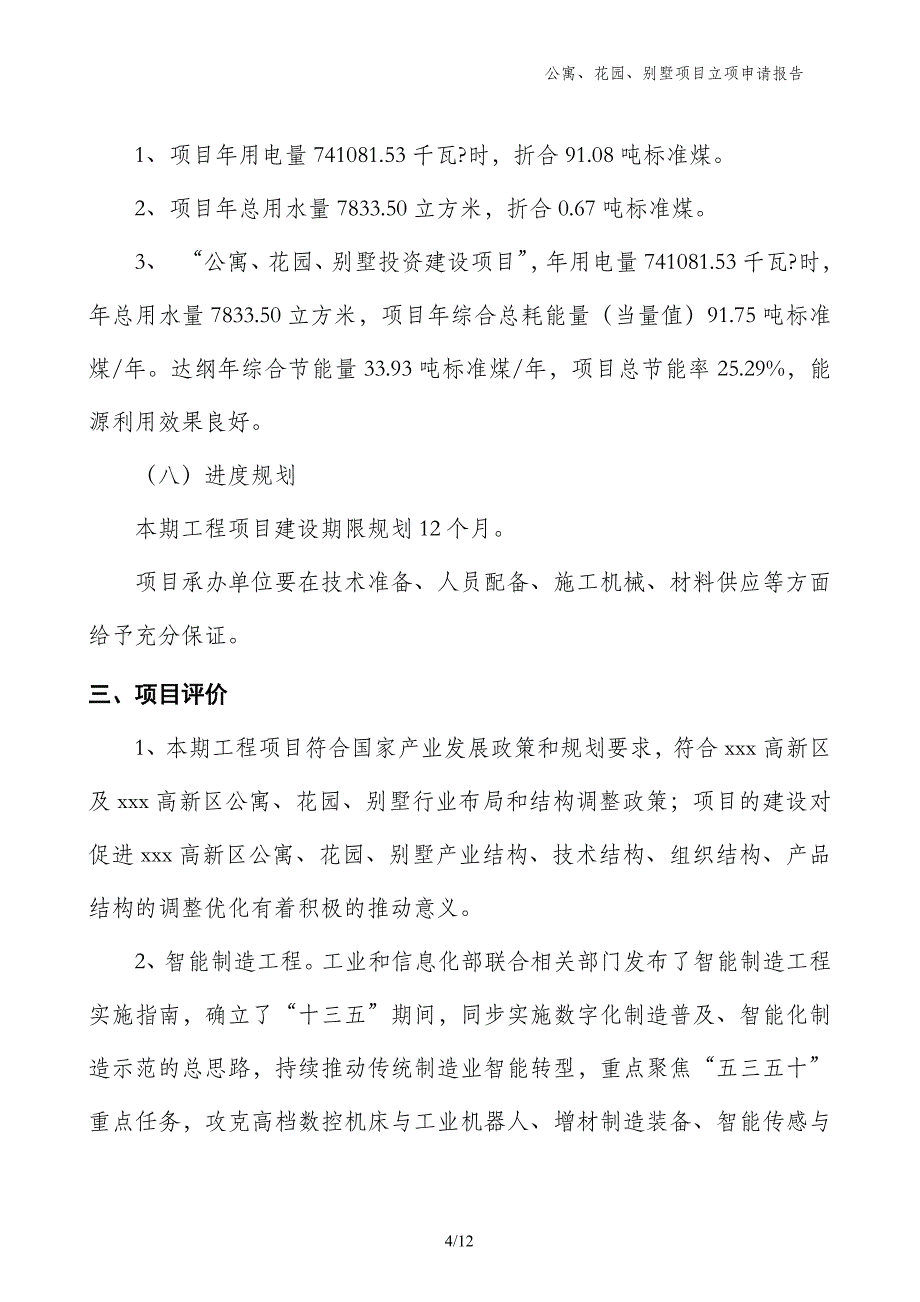 公寓、花园、别墅项目立项申请报告

1、项目年用电量 741081.53 千瓦?时，折合 91.08 吨标准煤。

2、项目年总用水量 7833.50 立方米，折合 0.67 吨标准煤。

3、“公寓、花园、别墅投资建设项目”，年用电量 741081.53 千瓦?时，年总用水量 7833.50 立方米，项目年综合总耗能量（当量值）91.75 吨标准煤/年。达纲年综合节能量 33.93 吨标准煤/年，项目总节能率 25.29%，能源利用效果良好。

（八）进度规划

本期工程项目建设期限规划 12 个月。

项目承办单位要在技术准备、人员配备、施工机械、材料供应等方面给予充分保证。

三、项目评价

1、本期工程项目符合国家产业发展政策和规划要求，符合 xxx 高新区及 xxx 高新区公寓、花园、别墅行业布局和结构调整政策；项目的建设对促进 xxx 高新区公寓、花园、别墅产业结构、技术结构、组织结构、产品结构的调整优化有着积极的推动意义。

2、智能制造工程。工业和信息化部联合相关部门发布了智能制造工程实施指南，确立了“十三五”期间，同步实施数字化制造普及、智能化制造示范的总思路，持续推动传统制造业智能转型，重点聚焦“五三五十”重点任务，攻克高档数控机床与工业机器人、增材制造装备、智能传感与

4/12